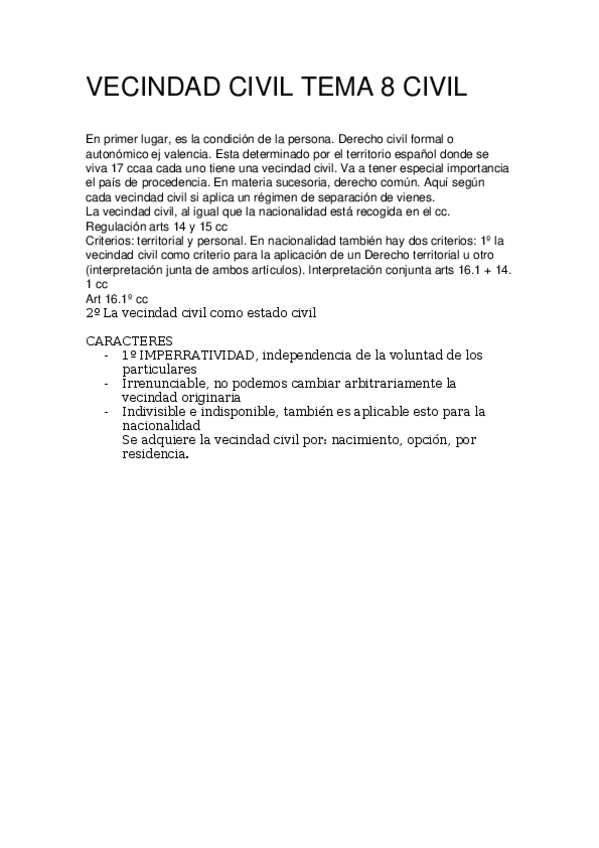 VECINDAD CIVIL TEMA 8 CIVIL

En primer lugar, es la condición de la persona. Derecho civil formal o autonómico ej valencia. Esta determinado por el territorio español donde se viva 17 ccaa cada uno tiene una vecindad civil. Va a tener especial importancia el país de procedencia. En materia sucesoria, derecho común. Aquí según cada vecindad civil si aplica un régimen de separación de vienes.
La vecindad civil, al igual que la nacionalidad está recogida en el cc.
Regulación arts 14 y 15 cc
Criterios: territorial y personal. En nacionalidad también hay dos criterios: 1º la vecindad civil como criterio para la aplicación de un Derecho territorial u otro (interpretación junta de ambos artículos). Interpretación conjunta arts 16.1 + 14. 1 cc
Art 16.1º cc
2º La vecindad civil como estado civil

CARACTERES
- 1º IMPERRATIVIDAD, independencia de la voluntad de los particulares
- Irrenunciable, no podemos cambiar arbitrariamente la vecindad originaria
- Indivisible e indisponible, también es aplicable esto para la nacionalidad
Se adquiere la vecindad civil por: nacimiento, opción, por residencia.